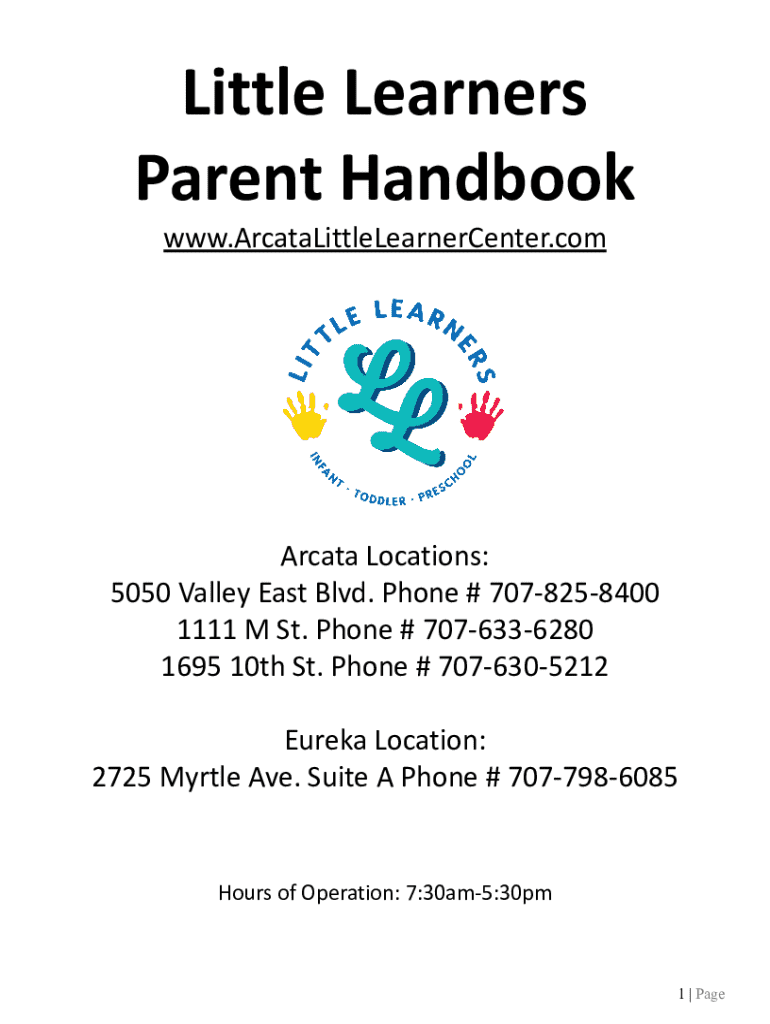 Little Learners
Parent Handbook

www.ArcataLittleLearnerCenter.com

LITTLE LEARNERS
LL
INFANT · TODDLER · PRESCHOOL

Arcata Locations:
5050 Valley East Blvd. Phone # 707-825-8400
1111 M St. Phone # 707-633-6280
1695 10th St. Phone # 707-630-5212

Eureka Location:
2725 Myrtle Ave. Suite A Phone # 707-798-6085

Hours of Operation: 7:30am-5:30pm

1 | Page